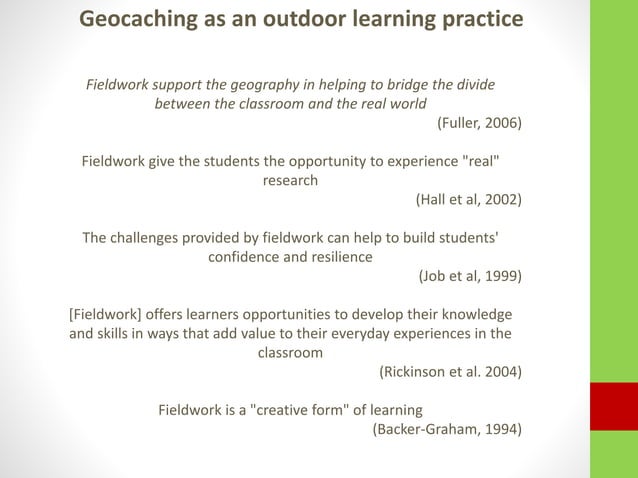 Geocaching as an outdoor learning practice

Fieldwork support the geography in helping to bridge the divide between the classroom and the real world

(Fuller, 2006)

Fieldwork give the students the opportunity to experience "real" research

(Hall et al, 2002)

The challenges provided by fieldwork can help to build students' confidence and resilience

(Job et al, 1999)

[Fieldwork] offers learners opportunities to develop their knowledge and skills in ways that add value to their everyday experiences in the classroom

(Rickinson et al. 2004)

Fieldwork is a "creative form" of learning

(Backer-Graham, 1994)